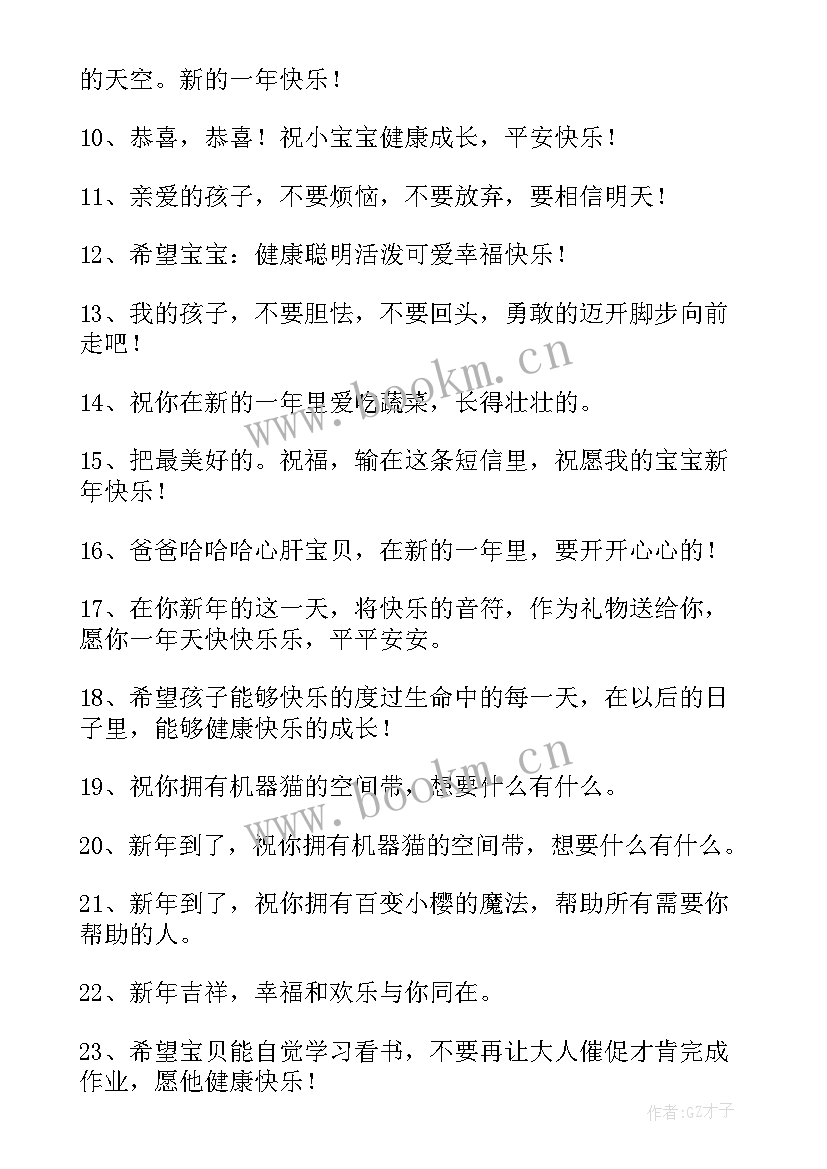 的天空。新的一年快乐！

10、恭喜，恭喜！祝小宝宝健康成长，平安快乐！

11、亲爱的孩子，不要烦恼，不要放弃，要相信明天！

12、希望宝宝：健康聪明活泼可爱幸福快乐！

13、我的孩子，不要胆怯，不要回头，勇敢的迈开脚步向前走吧！

14、祝你在新的一年里爱吃蔬菜，长得壮壮的。

15、把最美好的。祝福，输在这条短信里，祝愿我的宝宝新年快乐！

16、爸爸哈哈哈心肝宝贝，在新的一年里，要开开心心的！

17、在你新年的这一天，将快乐的音符，作为礼物送给你，愿你一年天快快乐乐，平平安安。

18、希望孩子能够快乐的度过生命中的每一天，在以后的日子里，能够健康快乐的成长！

19、祝你拥有机器猫的空间带，想要什么有什么。

20、新年到了，祝你拥有机器猫的空间带，想要什么有什么。

21、新年到了，祝你拥有百变小樱的魔法，帮助所有需要你帮助的人。

22、新年吉祥，幸福和欢乐与你同在。

23、希望宝贝能自觉学习看书，不要再让大人催促才肯完成作业，愿他健康快乐！

www.bookm.cn

www.bookm.cn

作者:GZ才子